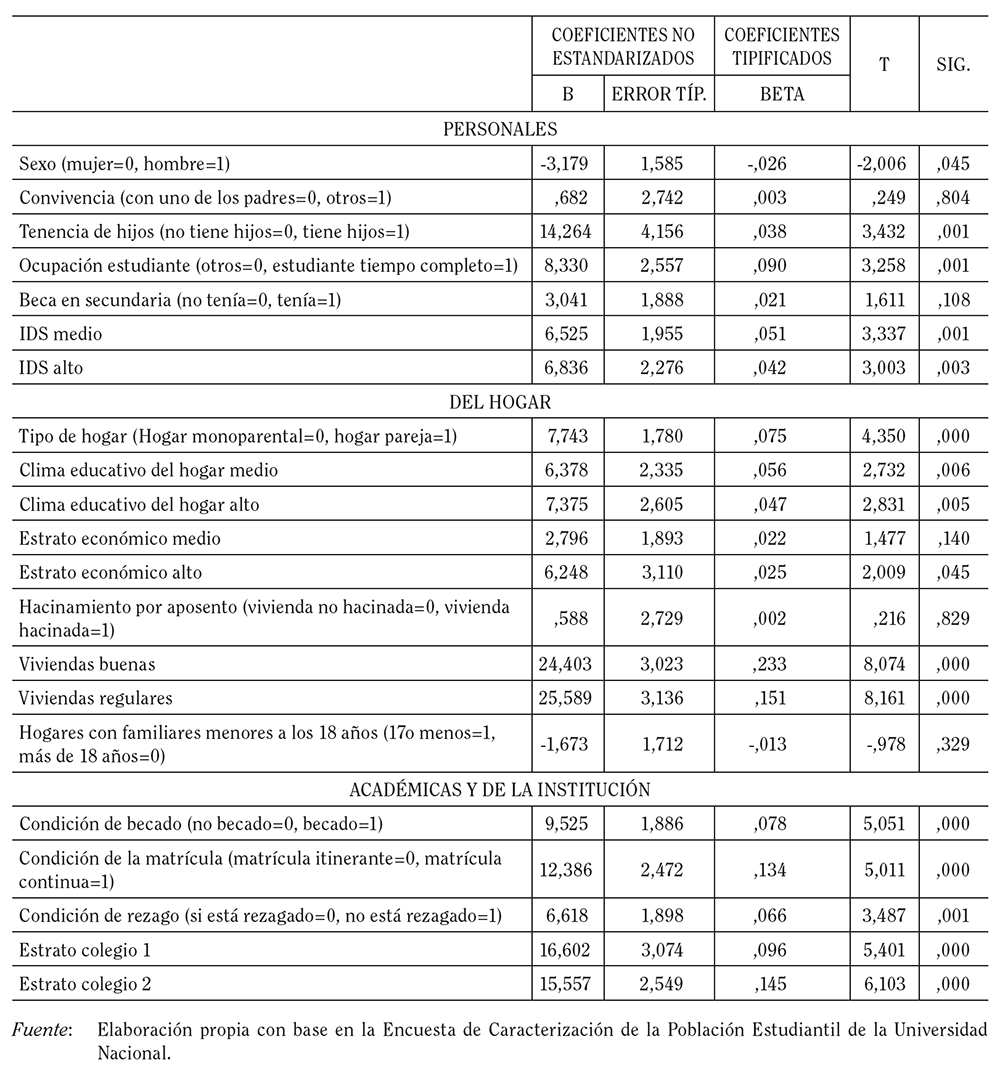 | | COEFICIENTES NO ESTANDARIZADOS | | COEFICIENTES TIPIFICADOS | T | SIG. |
|---|---|---|---|---|---|
| | B | ERROR TÍP. | BETA | | |
| PERSONALES | | | | | |
| Sexo (mujer=0, hombre=1) | -3,179 | 1,585 | -,026 | -2,006 | ,045 |
| Convivencia (con uno de los padres=0, otros=1) | ,682 | 2,742 | ,003 | ,249 | ,804 |
| Tenencia de hijos (no tiene hijos=0, tiene hijos=1) | 14,264 | 4,156 | ,038 | 3,432 | ,001 |
| Ocupación estudiante (otros=0, estudiante tiempo completo=1) | 8,330 | 2,557 | ,090 | 3,258 | ,001 |
| Beca en secundaria (no tenía=0, tenía=1) | 3,041 | 1,888 | ,021 | 1,611 | ,108 |
| IDS medio | 6,525 | 1,955 | ,051 | 3,337 | ,001 |
| IDS alto | 6,836 | 2,276 | ,042 | 3,003 | ,003 |
| DEL HOGAR | | | | | |
| Tipo de hogar (Hogar monoparental=0, hogar pareja=1) | 7,743 | 1,780 | ,075 | 4,350 | ,000 |
| Clima educativo del hogar medio | 6,378 | 2,335 | ,056 | 2,732 | ,006 |
| Clima educativo del hogar alto | 7,375 | 2,605 | ,047 | 2,831 | ,005 |
| Estrato económico medio | 2,796 | 1,893 | ,022 | 1,477 | ,140 |
| Estrato económico alto | 6,248 | 3,110 | ,025 | 2,009 | ,045 |
| Hacinamiento por aposento (vivienda no hacinada=0, vivienda hacinada=1) | ,588 | 2,729 | ,002 | ,216 | ,829 |
| Viviendas buenas | 24,403 | 3,023 | ,233 | 8,074 | ,000 |
| Viviendas regulares | 25,589 | 3,136 | ,151 | 8,161 | ,000 |
| Hogares con familiares menores a los 18 años (17o menos=1, más de 18 años=0) | -1,673 | 1,712 | -,013 | -,978 | ,329 |
| ACADÉMICAS Y DE LA INSTITUCIÓN | | | | | |
| Condición de becado (no becado=0, becado=1) | 9,525 | 1,886 | ,078 | 5,051 | ,000 |
| Condición de la matrícula (matrícula itinerante=0, matrícula continua=1) | 12,386 | 2,472 | ,134 | 5,011 | ,000 |
| Condición de rezago (si está rezagado=0, no está rezagado=1) | 6,618 | 1,898 | ,066 | 3,487 | ,001 |
| Estrato colegio 1 | 16,602 | 3,074 | ,096 | 5,401 | ,000 |
| Estrato colegio 2 | 15,557 | 2,549 | ,145 | 6,103 | ,000 |

Fuente: Elaboración propia con base en la Encuesta de Caracterización de la Población Estudiantil de la Universidad Nacional.